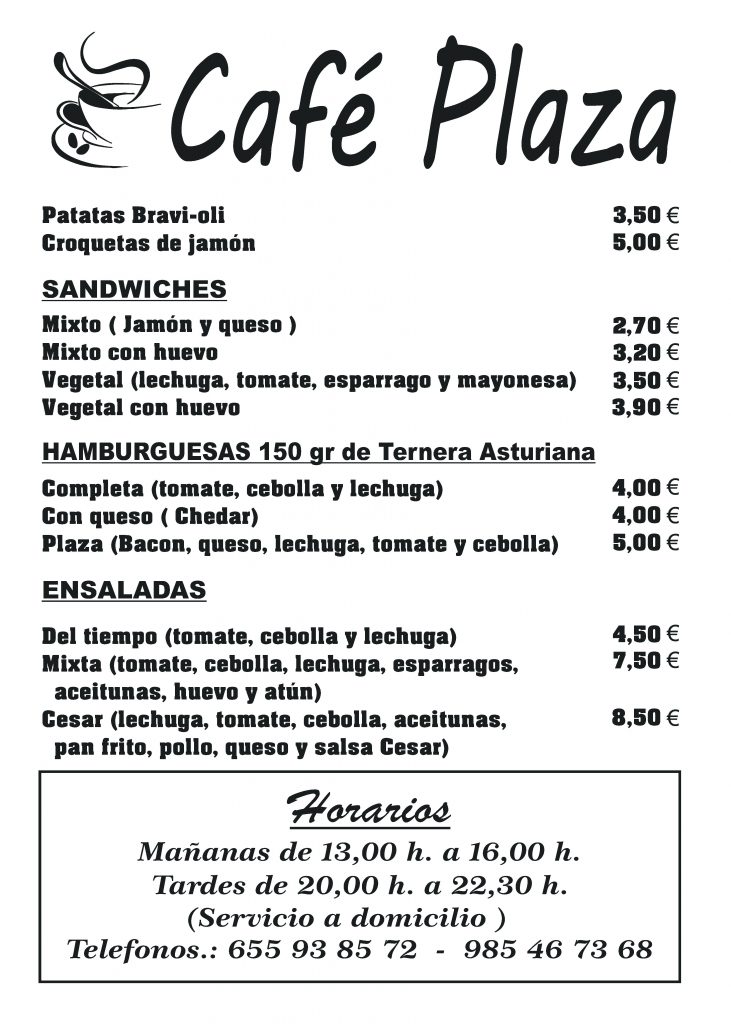 Café Plaza

Patatas Bravi-oli 3,50 €
Croquetas de jamón 5,00 €

SANDWICHES

Mixto ( Jamón y queso ) 2,70 €
Mixto con huevo 3,20 €
Vegetal (lechuga, tomate, esparrago y mayonesa) 3,50 €
Vegetal con huevo 3,90 €

HAMBURGUESAS 150 gr de Ternera Asturiana

Completa (tomate, cebolla y lechuga) 4,00 €
Con queso ( Chedar) 4,00 €
Plaza (Bacon, queso, lechuga, tomate y cebolla) 5,00 €

ENSALADAS

Del tiempo (tomate, cebolla y lechuga) 4,50 €
Mixta (tomate, cebolla, lechuga, esparragos, aceitunas, huevo y atún) 7,50 €
Cesar (lechuga, tomate, cebolla, aceitunas, pan frito, pollo, queso y salsa Cesar) 8,50 €

Horarios

Mañanas de 13,00 h. a 16,00 h.
Tardes de 20,00 h. a 22,30 h.
(Servicio a domicilio )
Telefonos.: 655 93 85 72 - 985 46 73 68